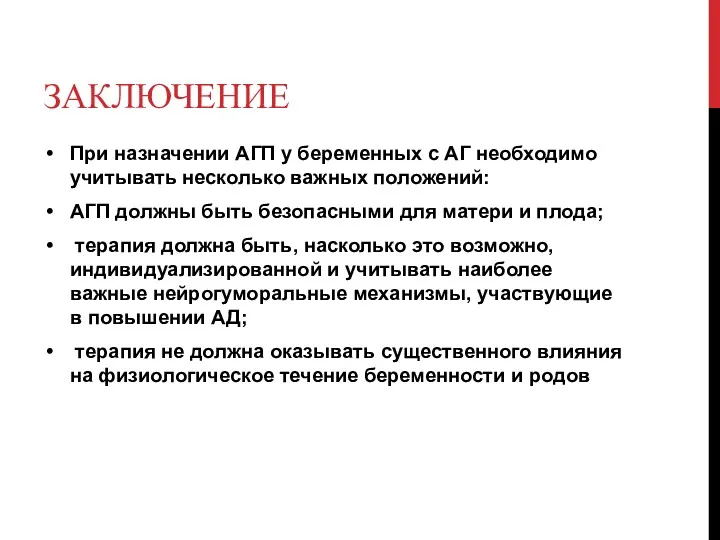 ЗАКЛЮЧЕНИЕ

• При назначении АГП у беременных с АГ необходимо учитывать несколько важных положений:

• АГП должны быть безопасными для матери и плода;

• терапия должна быть, насколько это возможно, индивидуализированной и учитывать наиболее важные нейрогуморальные механизмы, участвующие в повышении АД;

• терапия не должна оказывать существенного влияния на физиологическое течение беременности и родов